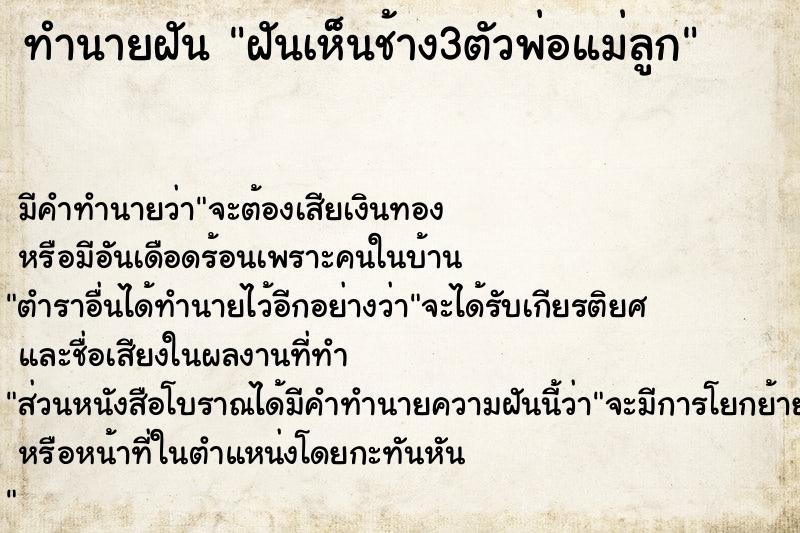 ทำนายฝัน "ฝันเห็นช้าง3ตัวพ่อแม่ลูก"

มีคำทำนายว่า"จะต้องเสียเงินทอง หรือมีอันเดือดร้อนเพราะคนในบ้าน
"ตำราอื่นได้ทำนายไว้อีกอย่างว่า"จะได้รับเกียรติยศ และชื่อเสียงในผลงานที่ทำ
"ส่วนหนังสือโบราณได้มีคำทำนายความฝันนี้ว่า"จะมีการโยกย้าย หรือหน้าที่ในตำแหน่งโดยกะทันหัน
"